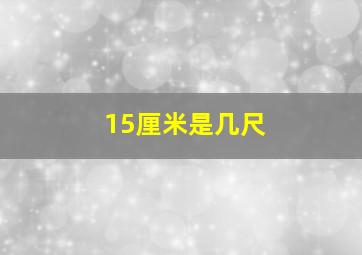 15厘米是几尺